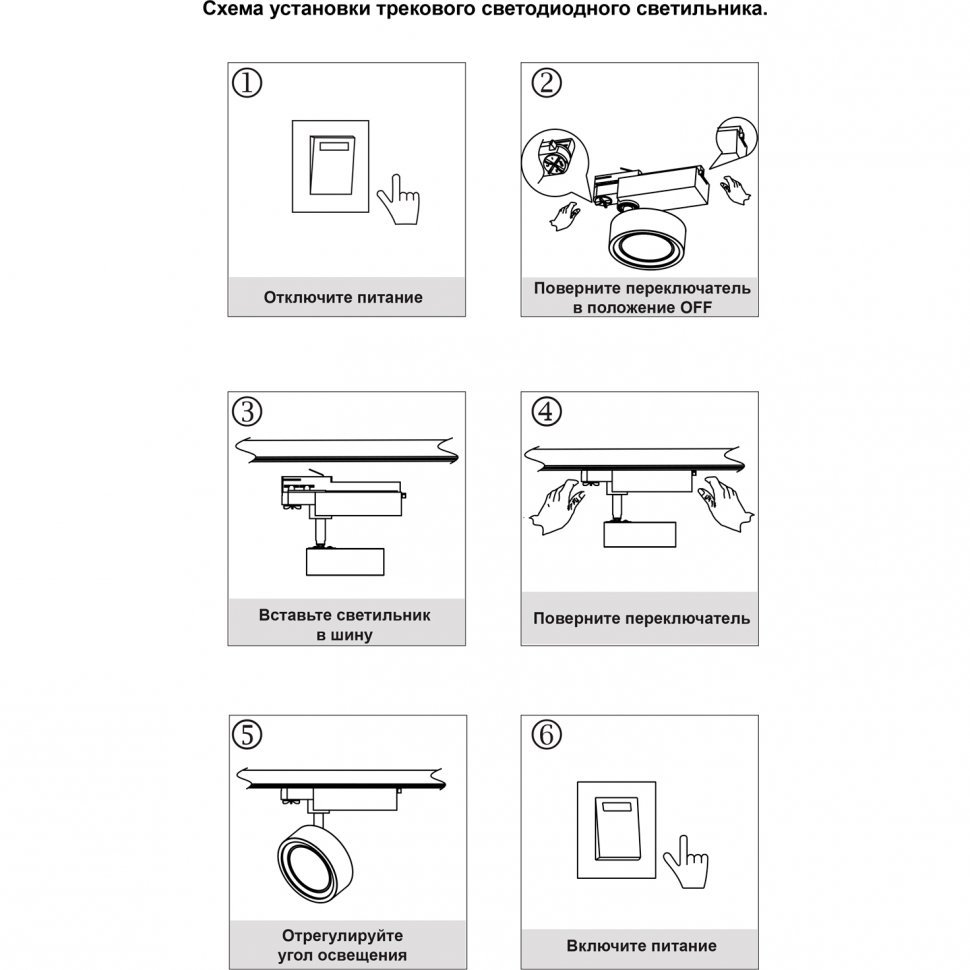 Схема установки трекового светодиодного светильника.

①

Отключите питание

②

Поверните переключатель в положение OFF

③

Вставьте светильник в шину

④

Поверните переключатель

⑤

Отрегулируйте угол освещения

⑥

Включите питание